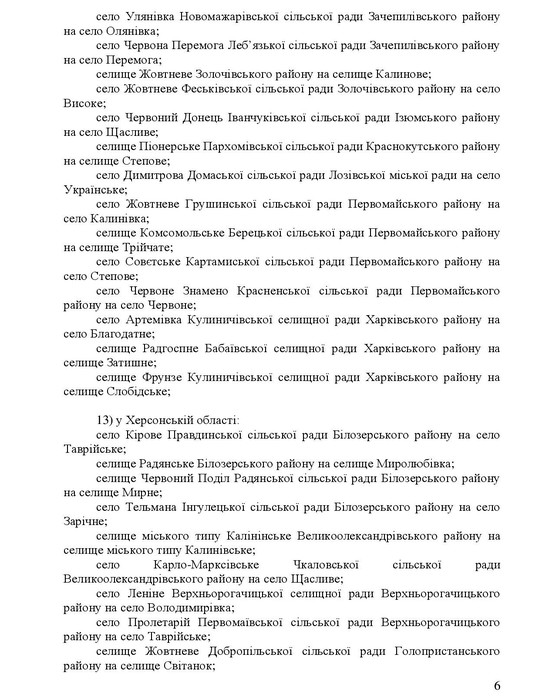 село Улянівка Новомажарівської сільської ради Зачепилівського району на село Олянівка;

село Червона Перемога Леб'язької сільської ради Зачепилівського району на село Перемога;

селище Жовтневе Золочівського району на селище Калинове;

село Жовтневе Феськівської сільської ради Золочівського району на село Високе;

село Червоний Донець Іванчуківської сільської ради Ізюмського району на село Щасливе;

селище Піонерське Пархомівської сільської ради Краснокутського району на селище Степове;

село Димитрова Домаської сільської ради Лозівської міської ради на село Українське;

село Жовтневе Грушинської сільської ради Первомайського району на село Калинівка;

селище Комсомольське Берецької сільської ради Первомайського району на селище Трійчате;

село Совєтське Картамиської сільської ради Первомайського району на село Степове;

село Червоне Знамено Красненської сільської ради Первомайського району на село Червоне;

село Артемівка Кулиничівської селищної ради Харківського району на село Благодатне;

селище Радгоспне Бабаївської селищної ради Харківського району на селище Затишне;

селище Фрунзе Кулиничівської селищної ради Харківського району на селище Слобідське;

13) у Херсонській області:

село Кірове Правдинської сільської ради Білозерського району на село Таврійське;

селище Радянське Білозерського району на селище Миролюбівка;

селище Червоний Поділ Радянської сільської ради Білозерського району на селище Мирне;

село Тельмана Інгулецької сільської ради Білозерського району на село Зарічне;

селище міського типу Калінінське Великоолександрівського району на селище міського типу Калинівське;

село Карло-Марксівське Чкаловської сільської ради Великоолександрівського району на село Щасливе;

село Леніне Верхньорогачицької селищної ради Верхньорогачицького району на село Володимирівка;

село Пролетарій Первомаївської сільської ради Верхньорогачицького району на село Таврійське;

селище Жовтневе Добропільської сільської ради Голопристанського району на селище Світанок;

6